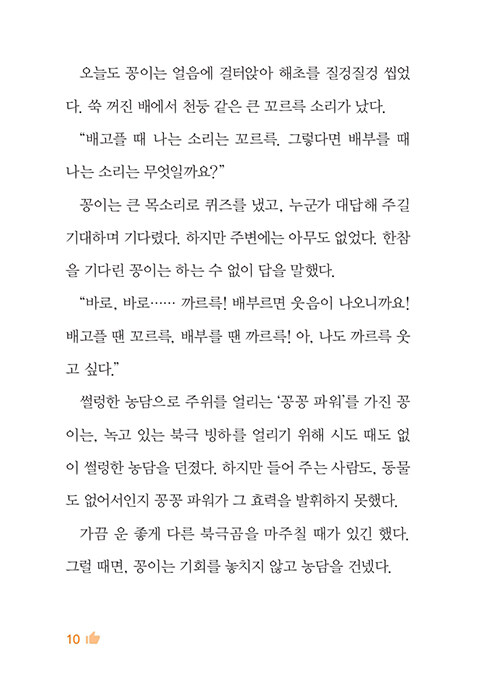 오늘도 꽁이는 얼음에 걸터앉아 해초를 질겅질겅 씹었다. 쑥 꺼진 배에서 천둥 같은 큰 꼬르륵 소리가 났다.

“배고플 때 나는 소리는 꼬르륵. 그렇다면 배부를 때 나는 소리는 무엇일까요?”

꽁이는 큰 목소리로 퀴즈를 냈고, 누군가 대답해 주길 기대하며 기다렸다. 하지만 주변에는 아무도 없었다. 한참을 기다린 꽁이는 하는 수 없이 답을 말했다.

“바로, 바로…… 까르륵! 배부르면 웃음이 나오니까요! 배고플 땐 꼬르륵, 배부를 땐 까르륵! 아, 나도 까르륵 웃고 싶다.”

썰렁한 농담으로 주위를 얼리는 ‘꽁꽁 파워’를 가진 꽁이는, 녹고 있는 북극 빙하를 얼리기 위해 시도 때도 없이 썰렁한 농담을 던졌다. 하지만 들어 주는 사람도, 동물도 없어서인지 꽁꽁 파워가 그 효력을 발휘하지 못했다.

가끔 운 좋게 다른 북극곰을 마주칠 때가 있긴 했다. 그럴 때면, 꽁이는 기회를 놓치지 않고 농담을 건넸다.

10